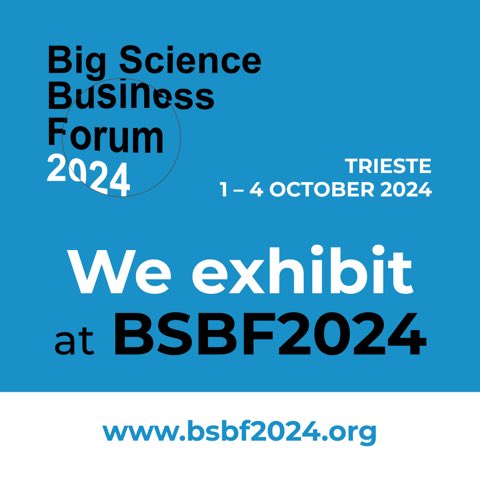 Big Science Business Forum 2024

TRIESTE
1 – 4 OCTOBER 2024

We exhibit at BSBF2024

www.bsbf2024.org